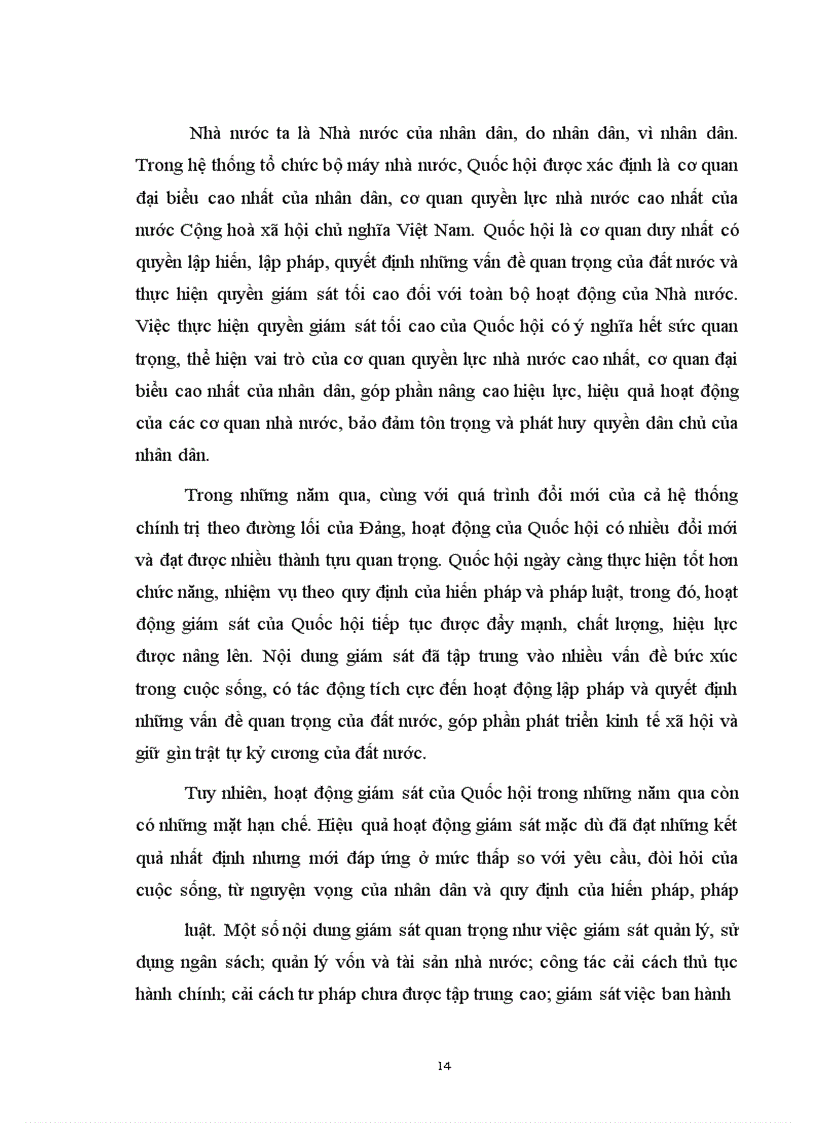 Nhà nước ta là Nhà nước của nhân dân, do nhân dân, vì nhân dân. Trong hệ thống tổ chức bộ máy nhà nước, Quốc hội được xác định là cơ quan đại biểu cao nhất của nhân dân, cơ quan quyền lực nhà nước cao nhất của nước Cộng hoà xã hội chủ nghĩa Việt Nam. Quốc hội là cơ quan duy nhất có quyền lập hiến, lập pháp, quyết định những vấn đề quan trọng của đất nước và thực hiện quyền giám sát tối cao đối với toàn bộ hoạt động của Nhà nước. Việc thực hiện quyền giám sát tối cao của Quốc hội có ý nghĩa hết sức quan trọng, thể hiện vai trò của cơ quan quyền lực nhà nước cao nhất, cơ quan đại biểu cao nhất của nhân dân, góp phần nâng cao hiệu lực, hiệu quả hoạt động của các cơ quan nhà nước, bảo đảm tôn trọng và phát huy quyền dân chủ của nhân dân.

Trong những năm qua, cùng với quá trình đổi mới của cả hệ thống chính trị theo đường lối của Đảng, hoạt động của Quốc hội có nhiều đổi mới và đạt được nhiều thành tựu quan trọng. Quốc hội ngày càng thực hiện tốt hơn chức năng, nhiệm vụ theo quy định của hiến pháp và pháp luật, trong đó, hoạt động giám sát của Quốc hội tiếp tục được đẩy mạnh, chất lượng, hiệu lực được nâng lên. Nội dung giám sát đã tập trung vào nhiều vấn đề bức xúc trong cuộc sống, có tác động tích cực đến hoạt động lập pháp và quyết định những vấn đề quan trọng của đất nước, góp phần phát triển kinh tế xã hội và giữ gìn trật tự kỷ cương của đất nước.

Tuy nhiên, hoạt động giám sát của Quốc hội trong những năm qua còn có những mặt hạn chế. Hiệu quả hoạt động giám sát mặc dù đã đạt những kết quả nhất định nhưng mới đáp ứng ở mức thấp so với yêu cầu, đòi hỏi của cuộc sống, từ nguyện vọng của nhân dân và quy định của hiến pháp, pháp luật. Một số nội dung giám sát quan trọng như việc giám sát quản lý, sử dụng ngân sách; quản lý vốn và tài sản nhà nước; công tác cải cách thủ tục hành chính; cải cách tư pháp chưa được tập trung cao; giám sát việc ban hành

14